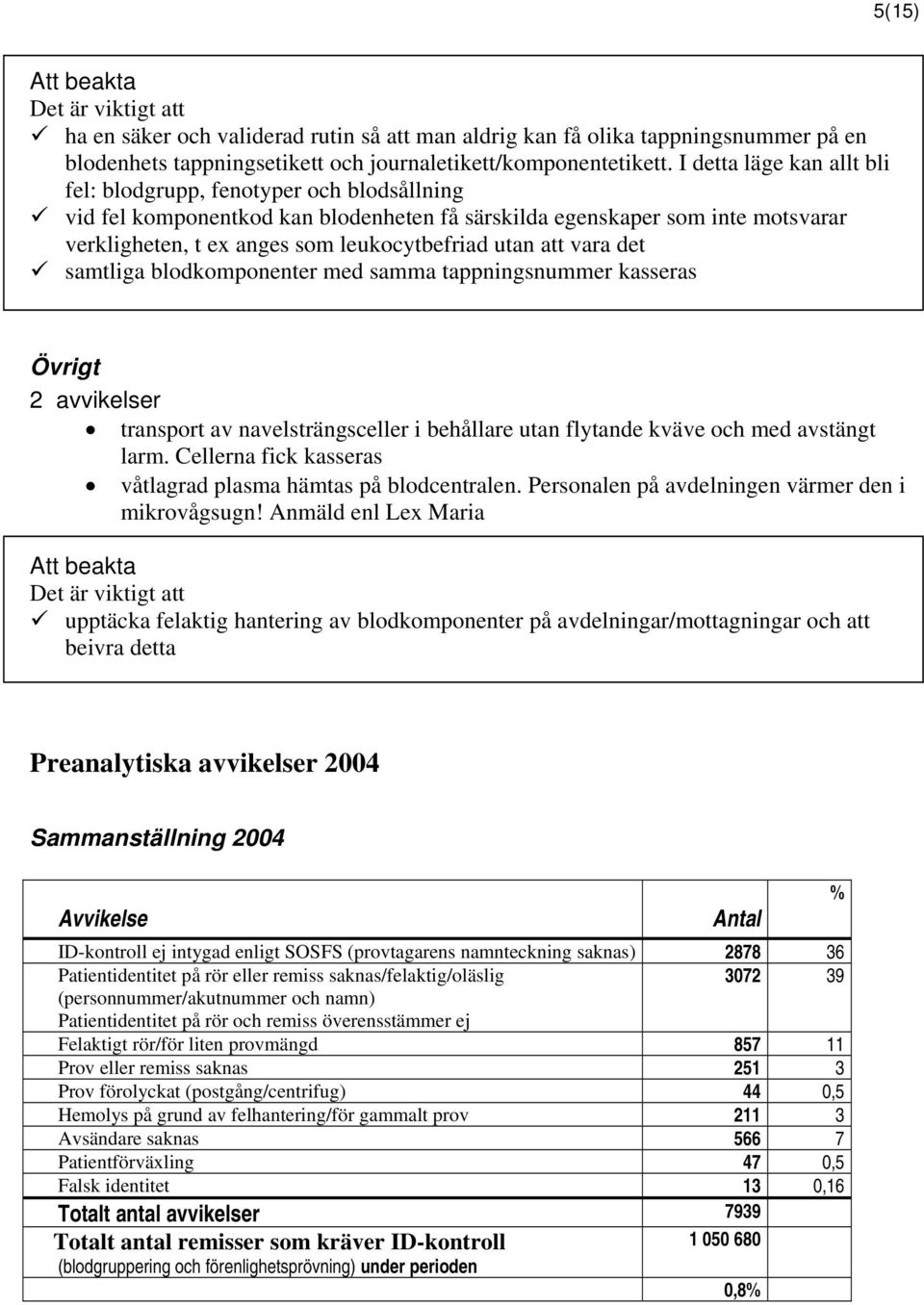 5(15)

Att beakta
Det är viktigt att
✓ ha en säker och validerad rutin så att man aldrig kan få olika tappningsnummer på en blodenhets tappningsetikett och journaletikett/komponentetikett. I detta läge kan allt bli fel: blodgrupp, fenotyper och blodsållning
✓ vid fel komponentkod kan blodenheten få särskilda egenskaper som inte motsvarar verkligheten, t ex anges som leukocytbefriad utan att vara det
✓ samtliga blodkomponenter med samma tappningsnummer kasseras

Övrigt
2 avvikelser
• transport av navelsträngsceller i behållare utan flytande kväve och med avstängt larm. Cellerna fick kasseras
• våtlagrad plasma hämtas på blodcentralen. Personalen på avdelningen värmer den i mikrovågsugn! Anmäld enl Lex Maria

Att beakta
Det är viktigt att
✓ upptäcka felaktig hantering av blodkomponenter på avdelningar/mottagningar och att beivra detta

Preanalytiska avvikelser 2004

Sammanställning 2004

| Avvikelse | Antal | % |
|---|---|---|
| ID-kontroll ej intygad enligt SOSFS (provtagarens namnteckning saknas) | 2878 | 36 |
| Patientidentitet på rör eller remiss saknas/felaktig/oläslig (personnummer/akutnummer och namn) Patientidentitet på rör och remiss överensstämmer ej | 3072 | 39 |
| Felaktigt rör/för liten provmängd | 857 | 11 |
| Prov eller remiss saknas | 251 | 3 |
| Prov förolyckat (postgång/centrifug) | 44 | 0,5 |
| Hemolys på grund av felhantering/för gammalt prov | 211 | 3 |
| Avsändare saknas | 566 | 7 |
| Patientförväxling | 47 | 0,5 |
| Falsk identitet | 13 | 0,16 |
| Totalt antal avvikelser | 7939 | |
| Totalt antal remisser som kräver ID-kontroll (blodgruppering och förenlighetsprövning) under perioden | 1 050 680 | |
| | 0,8% | |